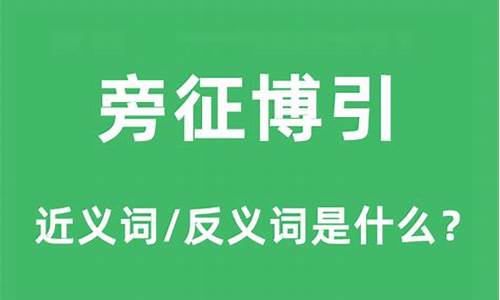 旁征博引

近义词/反义词是什么？